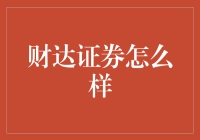 财达证券怎么样